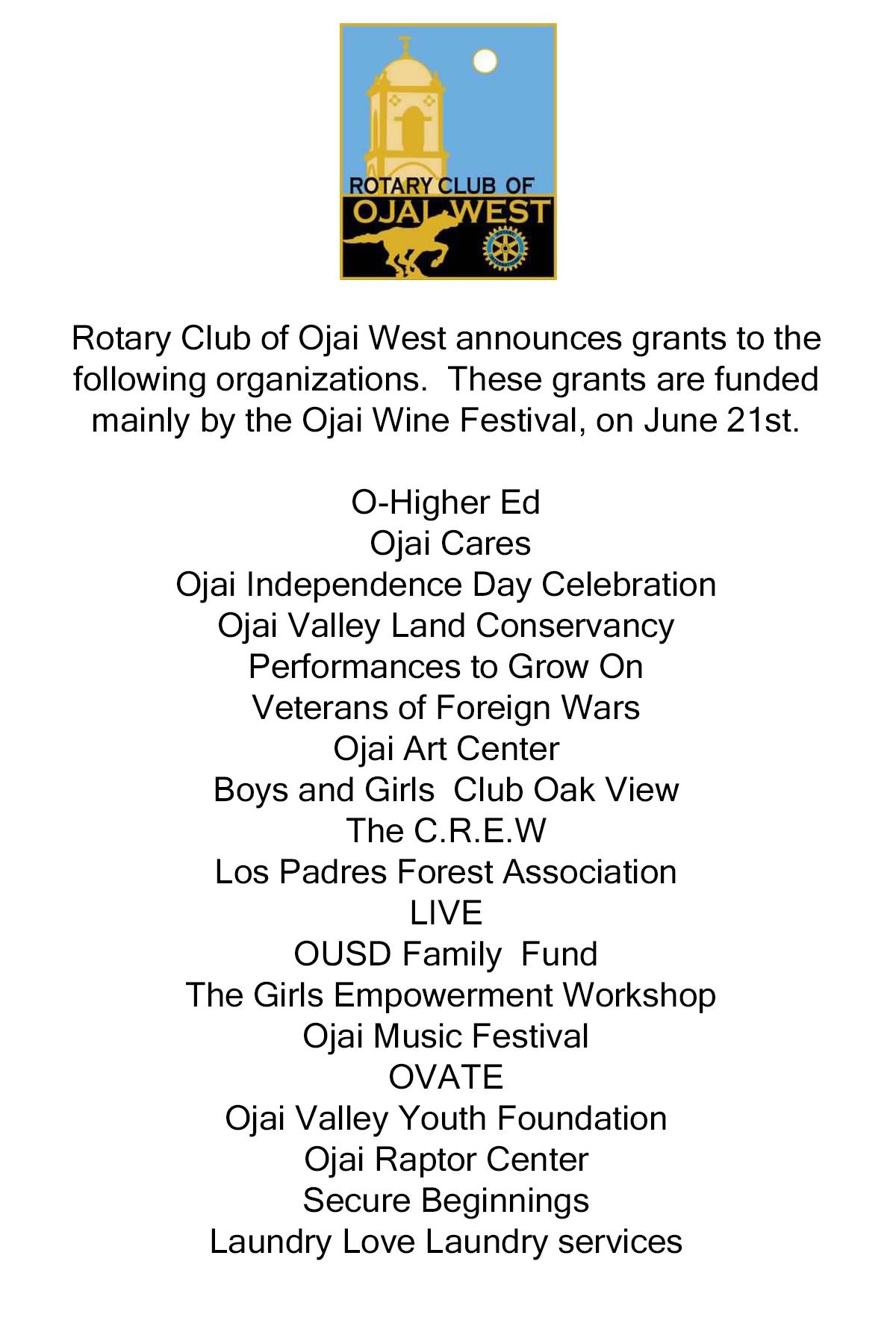 ROTARY CLUB OF
OJAI WEST

Rotary Club of Ojai West announces grants to the following organizations. These grants are funded mainly by the Ojai Wine Festival, on June 21st.

O-Higher Ed
Ojai Cares
Ojai Independence Day Celebration
Ojai Valley Land Conservancy
Performances to Grow On
Veterans of Foreign Wars
Ojai Art Center
Boys and Girls Club Oak View
The C.R.E.W
Los Padres Forest Association
LIVE
OUSD Family Fund
The Girls Empowerment Workshop
Ojai Music Festival
OVATE
Ojai Valley Youth Foundation
Ojai Raptor Center
Secure Beginnings
Laundry Love Laundry services